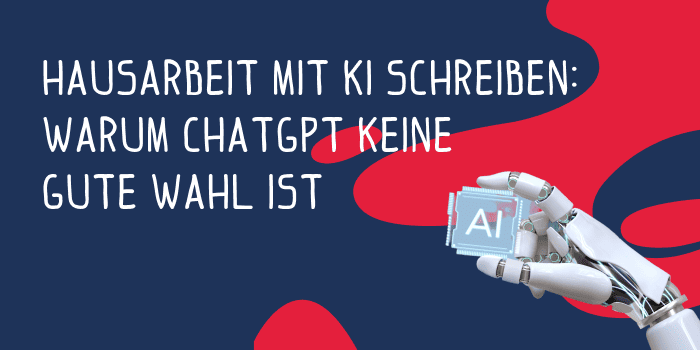 HAUSARBEIT MIT KI SCHREIBEN: WARUM CHATGPT KEINE GUTE WAHL IST

AI